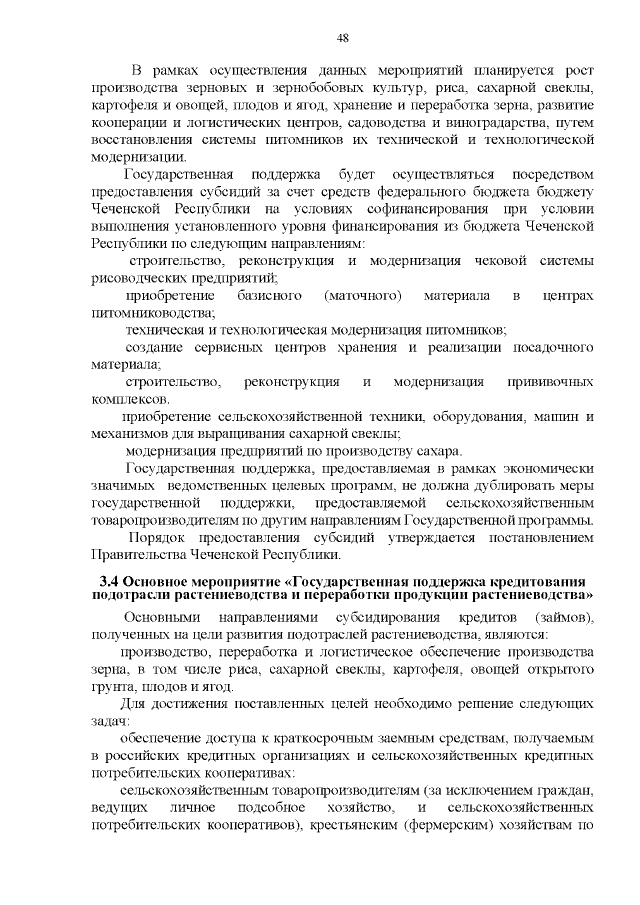 48

В рамках осуществления данных мероприятий планируется рост производства зерновых и зернобобовых культур, риса, сахарной свеклы, картофеля и овощей, плодов и ягод, хранение и переработка зерна, развитие кооперации и логистических центров, садоводства и виноградарства, путем восстановления системы питомников их технической и технологической модернизации.

Государственная поддержка будет осуществляться посредством предоставления субсидий за счет средств федерального бюджета бюджету Чеченской Республики на условиях софинансирования при условии выполнения установленного уровня финансирования из бюджета Чеченской Республики по следующим направлениям:

строительство, реконструкция и модернизация чековой системы рисоводческих предприятий;

приобретение базисного (маточного) материала в центрах питомниководства;

техническая и технологическая модернизация питомников;

создание сервисных центров хранения и реализации посадочного материала;

строительство, реконструкция и модернизация прививочных комплексов.

приобретение сельскохозяйственной техники, оборудования, машин и механизмов для выращивания сахарной свеклы;

модернизация предприятий по производству сахара.

Государственная поддержка, предоставляемая в рамках экономически значимых ведомственных целевых программ, не должна дублировать меры государственной поддержки, предоставляемой сельскохозяйственным товаропроизводителям по другим направлениям Государственной программы.

Порядок предоставления субсидий утверждается постановлением Правительства Чеченской Республики.

3.4 Основное мероприятие «Государственная поддержка кредитования подотрасли растениеводства и переработки продукции растениеводства»

Основными направлениями субсидирования кредитов (займов), полученных на цели развития подотраслей растениеводства, являются:

производство, переработка и логистическое обеспечение производства зерна, в том числе риса, сахарной свеклы, картофеля, овощей открытого грунта, плодов и ягод.

Для достижения поставленных целей необходимо решение следующих задач:

обеспечение доступа к краткосрочным заемным средствам, получаемым в российских кредитных организациях и сельскохозяйственных кредитных потребительских кооперативах:

сельскохозяйственным товаропроизводителям (за исключением граждан, ведущих личное подсобное хозяйство, и сельскохозяйственных потребительских кооперативов), крестьянским (фермерским) хозяйствам по